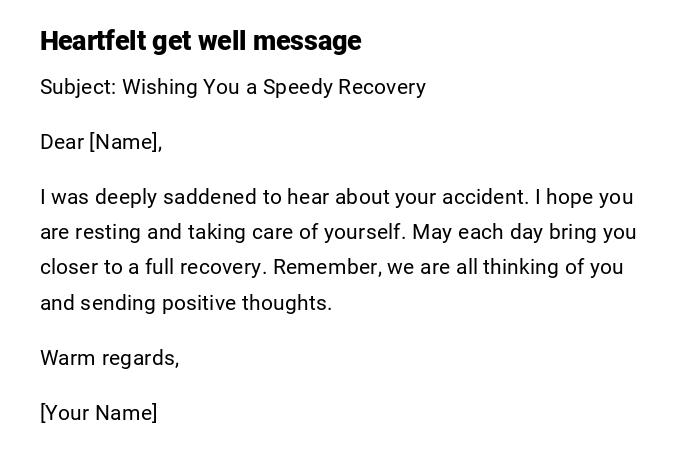 Heartfelt get well message

Subject: Wishing You a Speedy Recovery

Dear [Name],

I was deeply saddened to hear about your accident. I hope you are resting and taking care of yourself. May each day bring you closer to a full recovery. Remember, we are all thinking of you and sending positive thoughts.

Warm regards,

[Your Name]